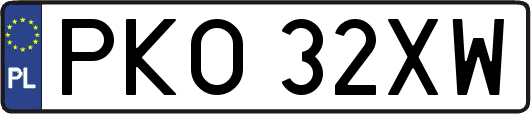 PL
PKO 32XW